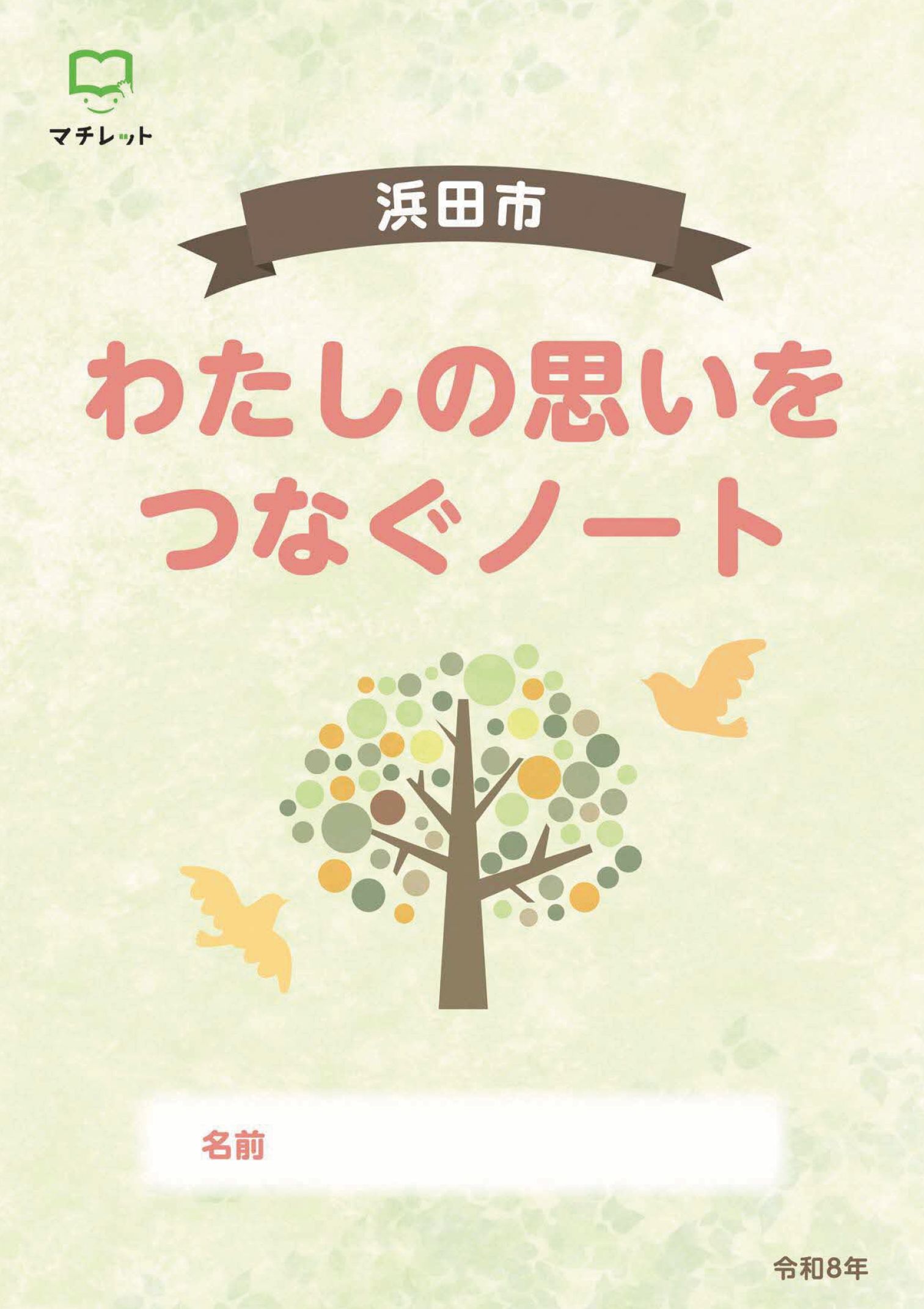 マチレット

浜田市

わたしの思いを
つなぐノート

名前

令和8年